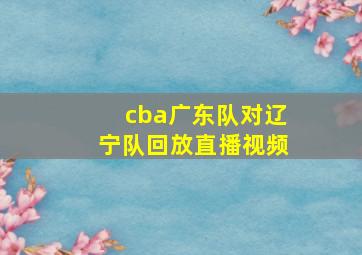 cba广东队对辽宁队回放直播视频